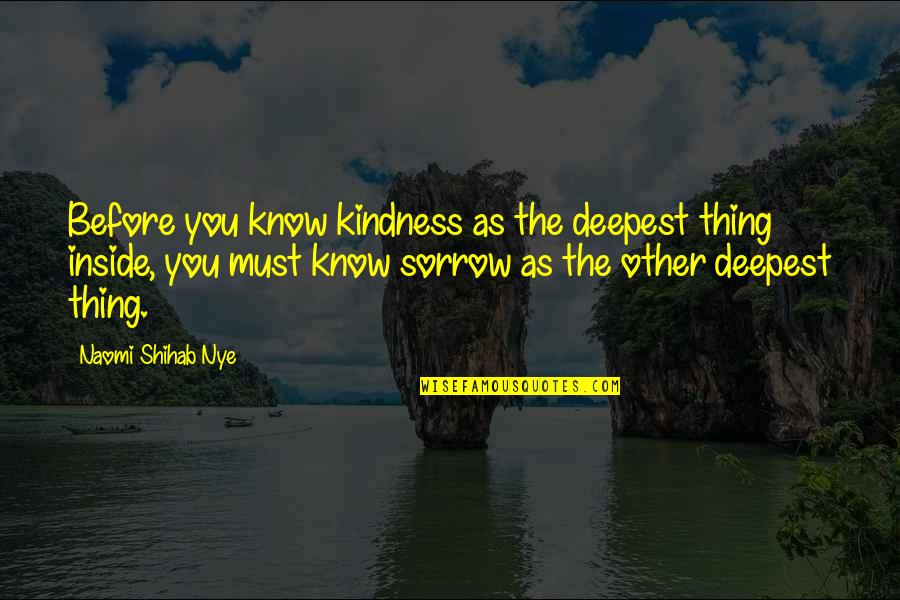 Before you know kindness as the deepest thing inside, you must know sorrow as the other deepest thing.

Naomi Shihab Nye

WISEFAMOUSQUOTES.COM